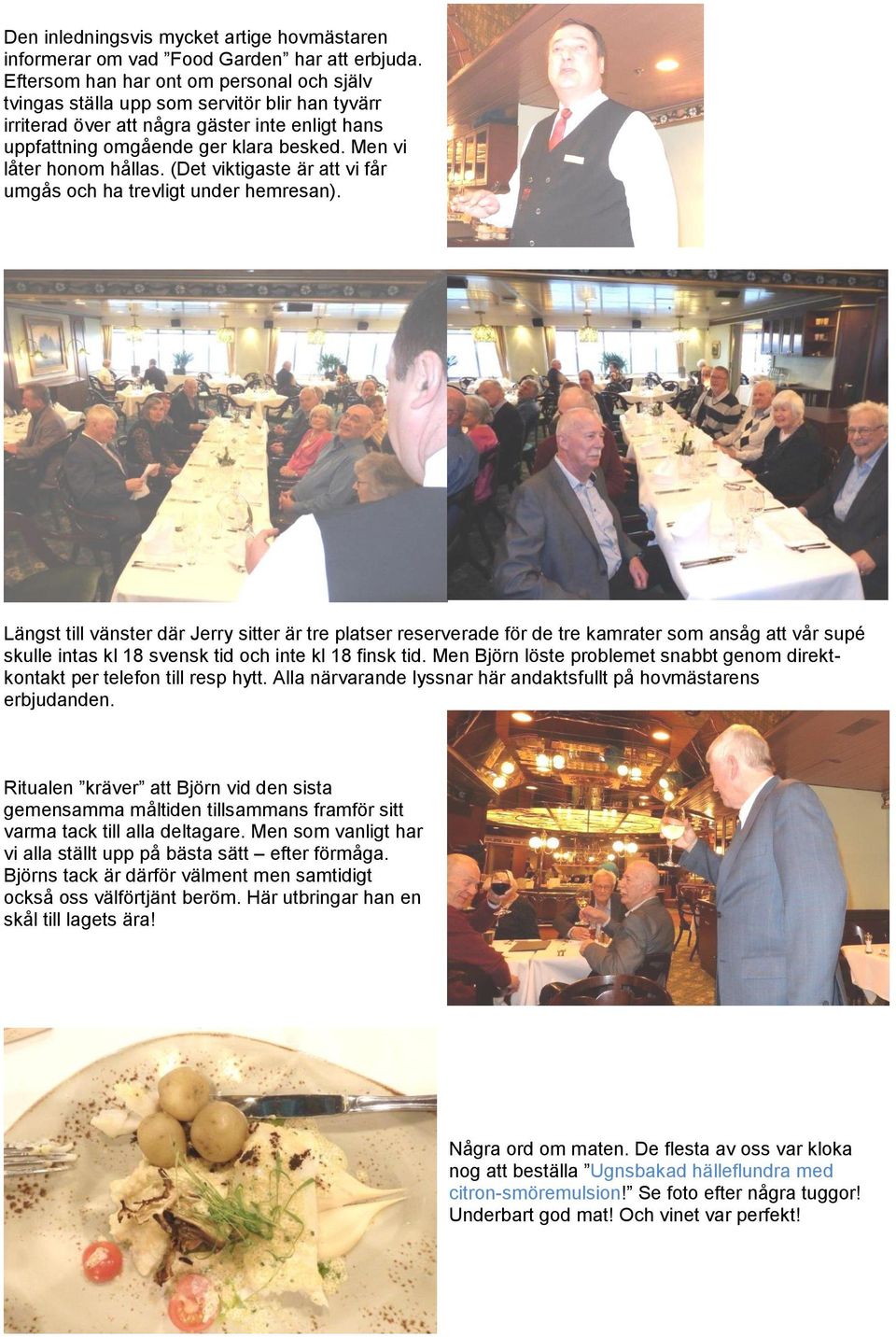 Den inledningsvis mycket artige hovmästaren informerar om vad ”Food Garden” har att erbjuda. Eftersom han har ont om personal och själv tvingas ställa upp som servitör blir han tyvärr irriterad över att några gäster inte enligt hans uppfattning omgående ger klara besked. Men vi låter honom hållas. (Det viktigaste är att vi får umgås och ha trevligt under hemresan).

Längst till vänster där Jerry sitter är tre platser reserverade för de tre kamrater som ansåg att vår supé skulle intas kl 18 svensk tid och inte kl 18 finsk tid. Men Björn löste problemet snabbt genom direktkontakt per telefon till resp hytt. Alla närvarande lyssnar här andaktsfullt på hovmästarens erbjudanden.

Ritualen ”kräver” att Björn vid den sista gemensamma måltiden tillsammans framför sitt varma tack till alla deltagare. Men som vanligt har vi alla ställt upp på bästa sätt – efter förmåga. Björns tack är därför välment men samtidigt också oss välförtjänt beröm. Här utbringar han en skål till lagets ära!

Några ord om maten. De flesta av oss var kloka nog att beställa ”Ugnsbakad hälleflundra med citron-smöremulsion!” Se foto efter några tuggor! Underbart god mat! Och vinet var perfekt!